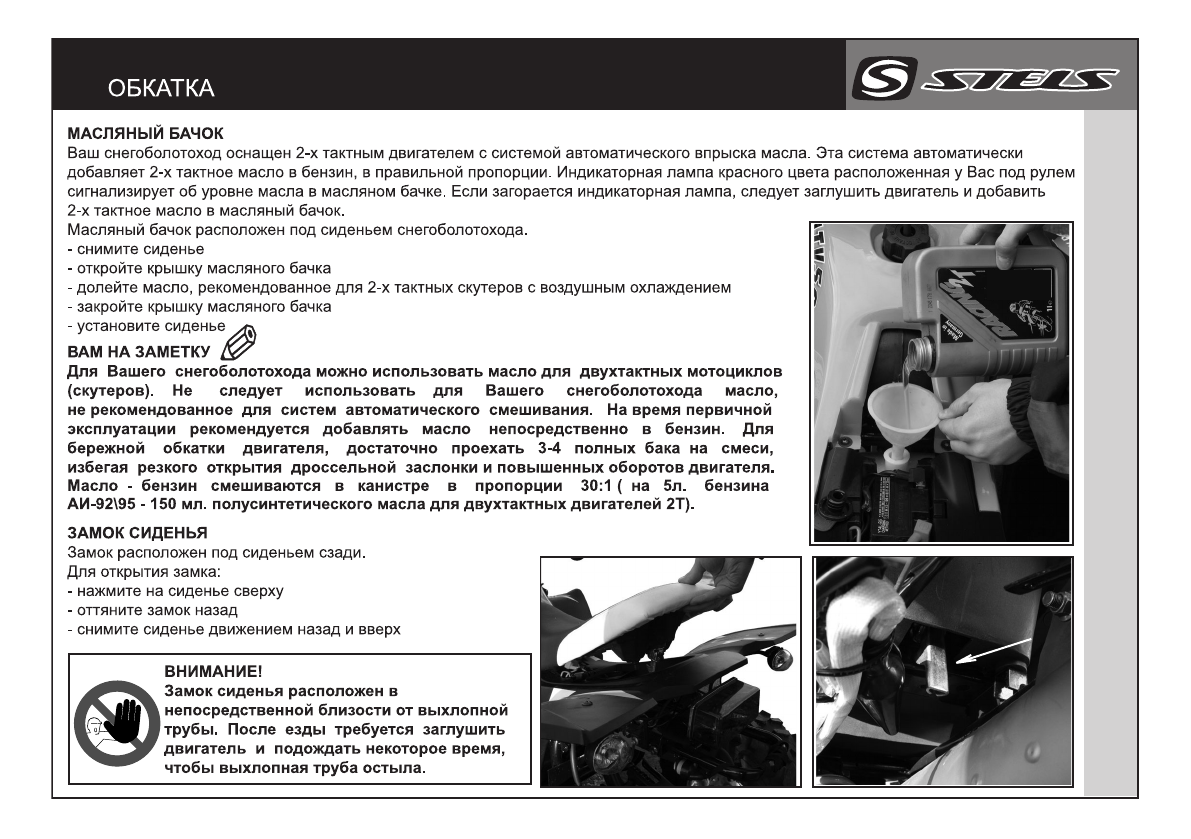 ОБКАТКА

STELS

МАСЛЯНЫЙ БАЧОК
Ваш снегоболотоход оснащен 2-х тактным двигателем с системой автоматического впрыска масла. Эта система автоматически добавляет 2-х тактное масло в бензин, в правильной пропорции. Индикаторная лампа красного цвета расположенная у Вас под рулем сигнализирует об уровне масла в масляном бачке. Если загорается индикаторная лампа, следует заглушить двигатель и добавить 2-х тактное масло в масляный бачок.
Масляный бачок расположен под сиденьем снегоболотохода.
- снимите сиденье
- откройте крышку масляного бачка
- долейте масло, рекомендованное для 2-х тактных скутеров с воздушным охлаждением
- закройте крышку масляного бачка
- установите сиденье

ВАМ НА ЗАМЕТКУ
Для Вашего снегоболотохода можно использовать масло для двухтактных мотоциклов (скутеров). Не следует использовать для Вашего снегоболотохода масло, не рекомендованное для систем автоматического смешивания. На время первичной эксплуатации рекомендуется добавлять масло непосредственно в бензин. Для бережной обкатки двигателя, достаточно проехать 3-4 полных бака на смеси, избегая резкого открытия дроссельной заслонки и повышенных оборотов двигателя. Масло - бензин смешиваются в канистре в пропорции 30:1 ( на 5л. бензина АИ-92\95 - 150 мл. полусинтетического масла для двухтактных двигателей 2Т).

ЗАМОК СИДЕНЬЯ
Замок расположен под сиденьем сзади.
Для открытия замка:
- нажмите на сиденье сверху
- оттяните замок назад
- снимите сиденье движением назад и вверх

ВНИМАНИЕ!
Замок сиденья расположен в непосредственной близости от выхлопной трубы. После езды требуется заглушить двигатель и подождать некоторое время, чтобы выхлопная труба остыла.